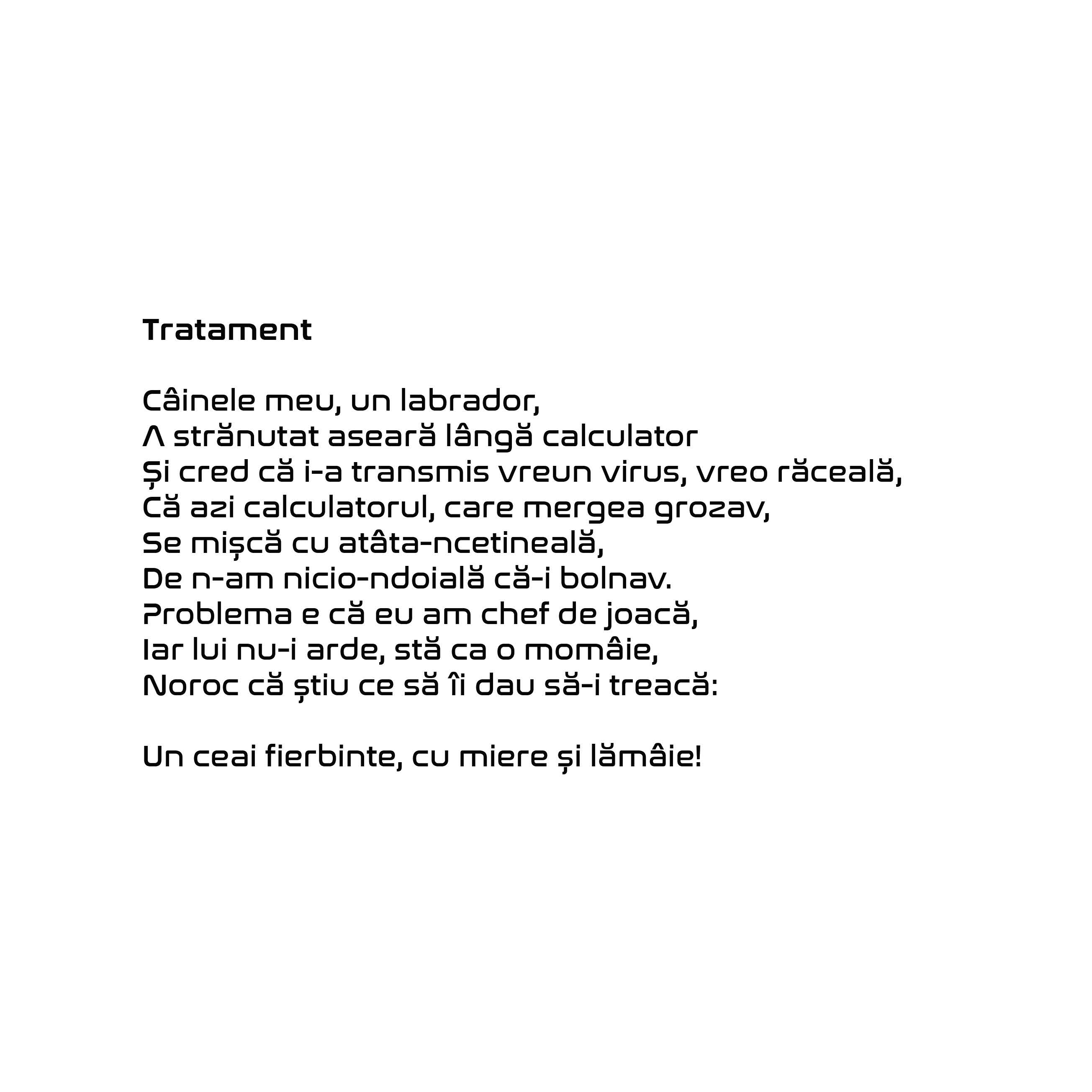 Tratament

Câinele meu, un labrador,
A strănutat aseară lângă calculator
Și cred că i-a transmis vreun virus, vreo răceală,
Că azi calculatorul, care mergea grozav,
Se mișcă cu atâta-ncetineală,
De n-am nicio-ndoială că-i bolnav.
Problema e că eu am chef de joacă,
Iar lui nu-i arde, stă ca o momâie,
Noroc că știu ce să îi dau să-i treacă:

Un ceai fierbinte, cu miere și lămâie!